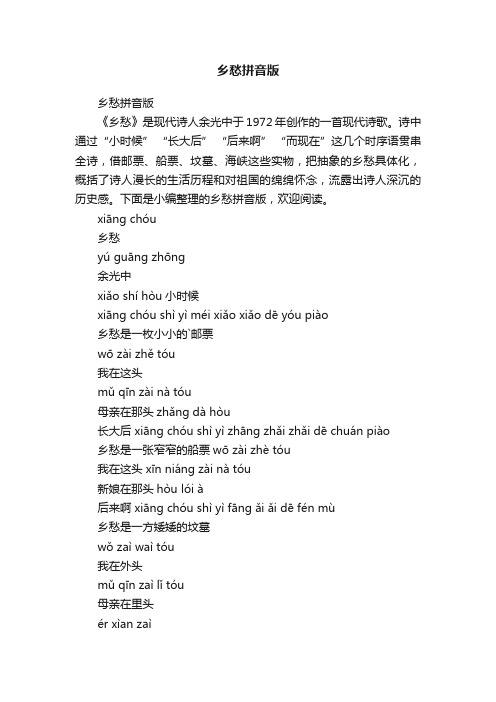 乡愁拼音版

乡愁拼音版

《乡愁》是现代诗人余光中于1972年创作的一首现代诗歌。诗中通过“小时候”“长大后”“后来啊”“而现在”这几个时序语贯串全诗，借邮票、船票、坟墓、海峡这些实物，把抽象的乡愁具体化，概括了诗人漫长的生活历程和对祖国的绵绵怀念，流露出诗人深沉的历史感。下面是小编整理的乡愁拼音版，欢迎阅读。

xiāng chóu

乡愁

yú guāng zhōng

余光中

xiǎo shí hòu 小时候

xiāng chóu shì yì méi xiǎo xiǎo dē yóu piào

乡愁是一枚小小的`邮票

wō zài zhě tóu

我在这头

mǔ qīn zài nà tóu

母亲在那头 zhǎng dà hòu

长大后 xiāng chóu shì yì zhāng zhǎi zhǎi dē chuán piào

乡愁是一张窄窄的船票 wō zài zhè tóu

我在这头 xīn niáng zài nà tóu

新娘在那头 hòu lói à

后来啊 xiāng chóu shì yì fāng ǎi ǎi dē fén mù

乡愁是一方矮矮的坟墓

wǒ zaì wai tóu

我在外头

mǔ qīn zaì lǐ tóu

母亲在里头

ér xìan zaì